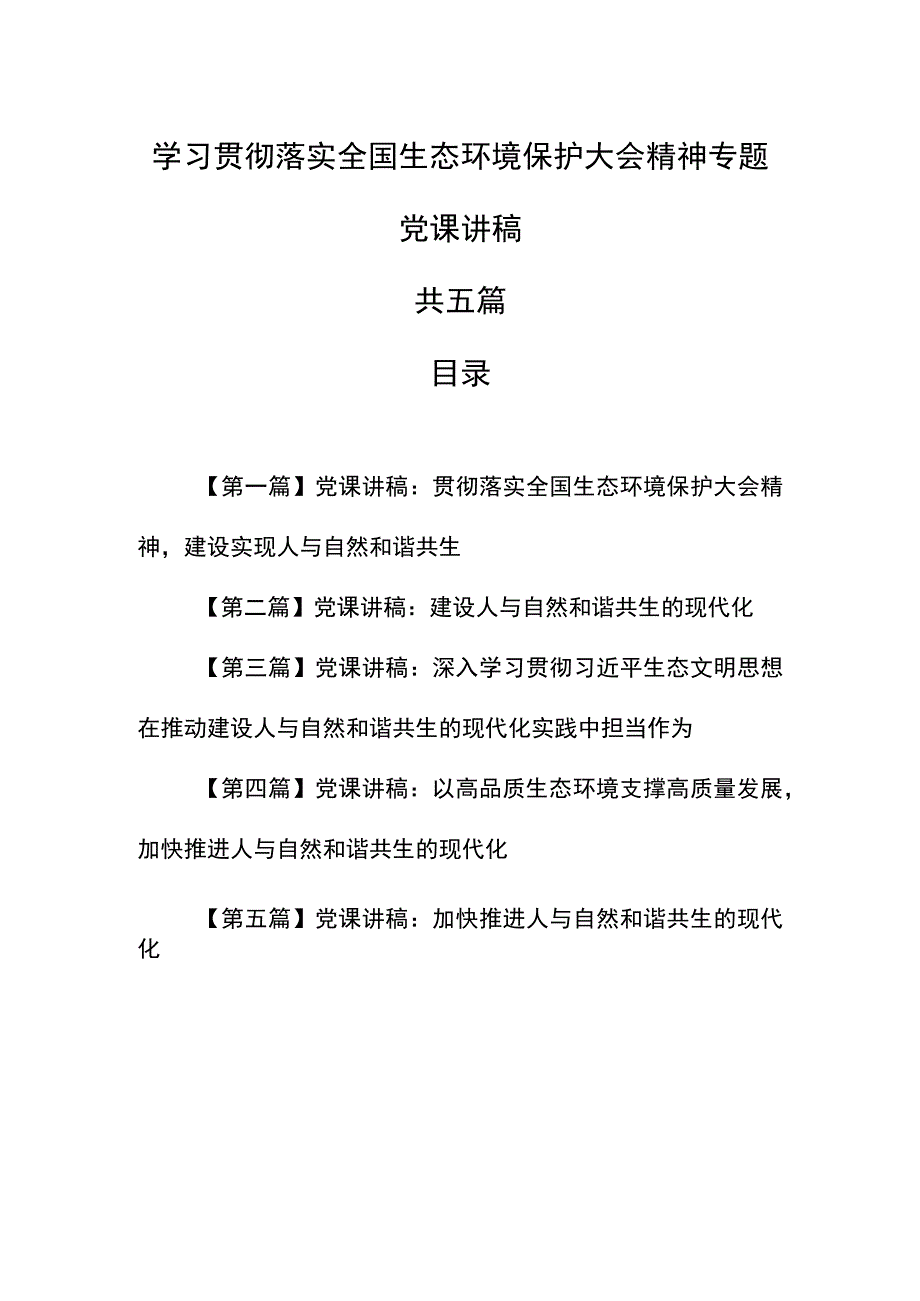 学习贯彻落实全国生态环境保护大会精神专题

党课讲稿

共五篇

目录

【第一篇】党课讲稿：贯彻落实全国生态环境保护大会精神，建设实现人与自然和谐共生

【第二篇】党课讲稿：建设人与自然和谐共生的现代化

【第三篇】党课讲稿：深入学习贯彻习近平生态文明思想在推动建设人与自然和谐共生的现代化实践中担当作为

【第四篇】党课讲稿：以高品质生态环境支撑高质量发展，加快推进人与自然和谐共生的现代化

【第五篇】党课讲稿：加快推进人与自然和谐共生的现代化